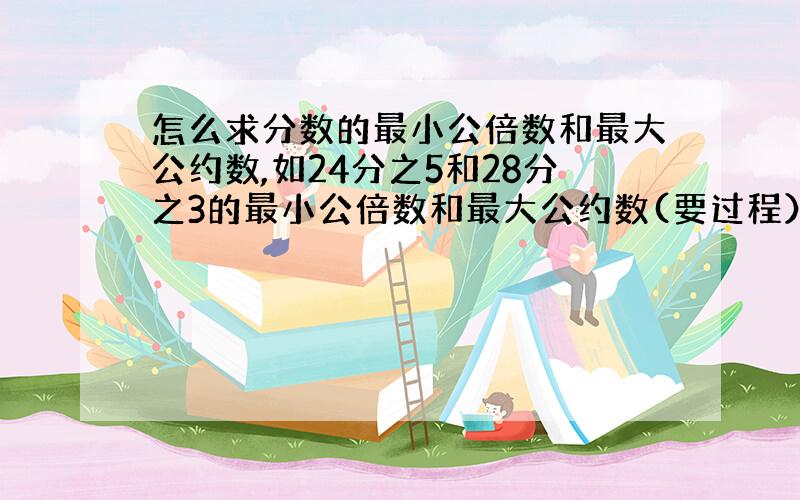 怎么求分数的最小公倍数和最大公约数,如24分之5和28分之3的最小公倍数和最大公约数(要过程)